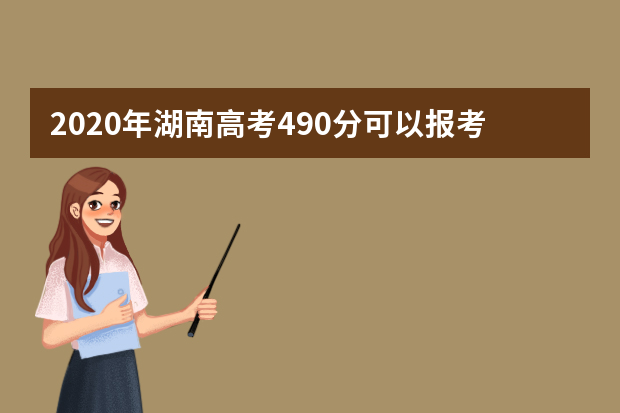 2020年湖南高考490分可以报考